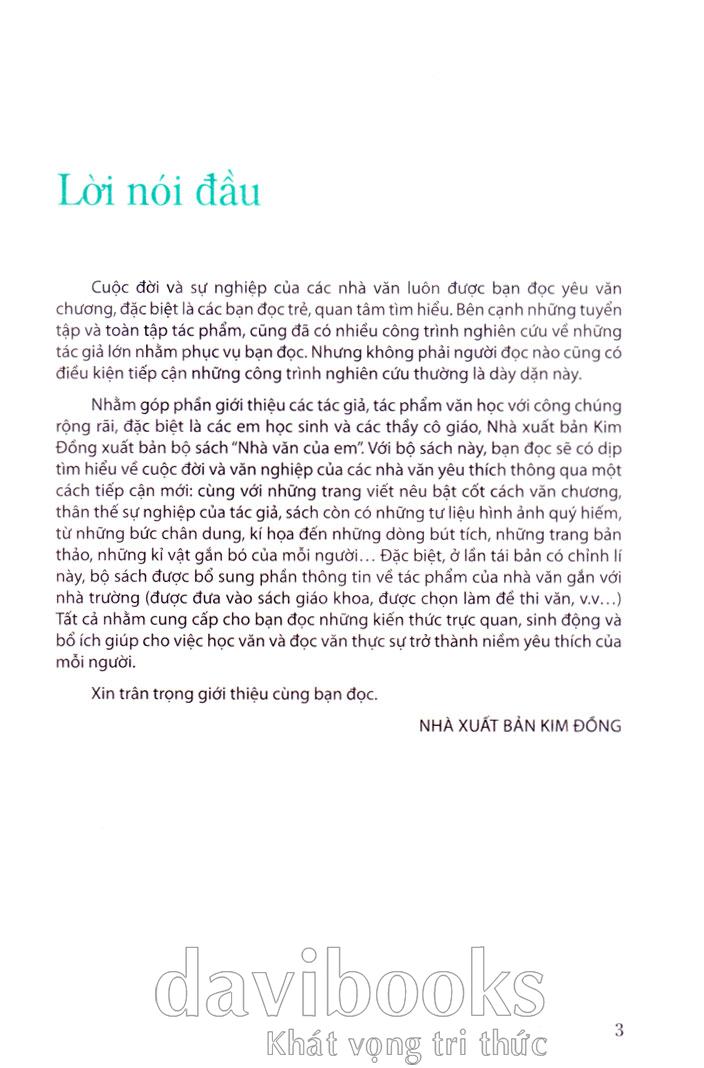 Lời nói đầu

Cuộc đời và sự nghiệp của các nhà văn luôn được bạn đọc yêu văn chương, đặc biệt là các bạn đọc trẻ, quan tâm tìm hiểu. Bên cạnh những tuyển tập và toàn tập tác phẩm, cũng đã có nhiều công trình nghiên cứu về những tác giả lớn nhằm phục vụ bạn đọc. Nhưng không phải người đọc nào cũng có điều kiện tiếp cận những công trình nghiên cứu thường là dày dặn này.

Nhằm góp phần giới thiệu các tác giả, tác phẩm văn học với công chúng rộng rãi, đặc biệt là các em học sinh và các thầy cô giáo, Nhà xuất bản Kim Đồng xuất bản bộ sách "Nhà văn của em". Với bộ sách này, bạn đọc sẽ có dịp tìm hiểu về cuộc đời và văn nghiệp của các nhà văn yêu thích thông qua một cách tiếp cận mới: cùng với những trang viết nêu bật cốt cách văn chương, thân thế sự nghiệp của tác giả, sách còn có những tư liệu hình ảnh quý hiếm, từ những bức chân dung, kí họa đến những dòng bút tích, những trang bản thảo, những kỉ vật gắn bó của mỗi người... Đặc biệt, ở lần tái bản có chỉnh lí này, bộ sách được bổ sung phần thông tin về tác phẩm của nhà văn gắn với nhà trường (được đưa vào sách giáo khoa, được chọn làm đề thi văn, v.v...) Tất cả nhằm cung cấp cho bạn đọc những kiến thức trực quan, sinh động và bổ ích giúp cho việc học văn và đọc văn thực sự trở thành niềm yêu thích của mỗi người.

Xin trân trọng giới thiệu cùng bạn đọc.

NHÀ XUẤT BẢN KIM ĐỒNG

davibooks
Khát vọng tri thức

3